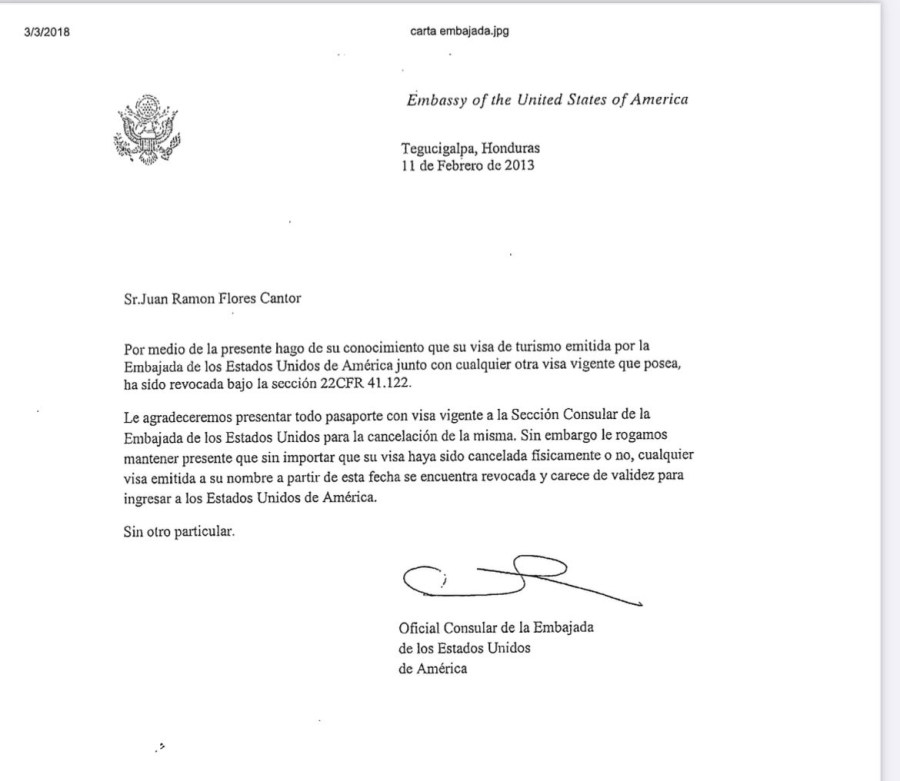 3/3/2018

carta embajada.jpg

Embassy of the United States of America

Tegucigalpa, Honduras
11 de Febrero de 2013

Sr.Juan Ramon Flores Cantor

Por medio de la presente hago de su conocimiento que su visa de turismo emitida por la Embajada de los Estados Unidos de América junto con cualquier otra visa vigente que posea, ha sido revocada bajo la sección 22CFR 41.122.

Le agradeceremos presentar todo pasaporte con visa vigente a la Sección Consular de la Embajada de los Estados Unidos para la cancelación de la misma. Sin embargo le rogamos mantener presente que sin importar que su visa haya sido cancelada físicamente o no, cualquier visa emitida a su nombre a partir de esta fecha se encuentra revocada y carece de validez para ingresar a los Estados Unidos de América.

Sin otro particular.

Oficial Consular de la Embajada
de los Estados Unidos
de América